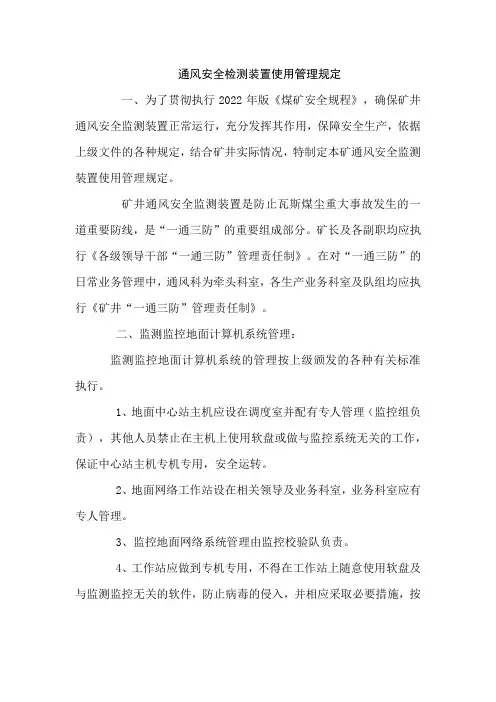 通风安全检测装置使用管理规定

一、为了贯彻执行 2022 年版《煤矿安全规程》，确保矿井通风安全监测装置正常运行，充分发挥其作用，保障安全生产，依据上级文件的各种规定，结合矿井实际情况，特制定本矿通风安全监测装置使用管理规定。

矿井通风安全监测装置是防止瓦斯煤尘重大事故发生的一道重要防线，是“一通三防”的重要组成部分。矿长及各副职均应执行《各级领导干部“一通三防”管理责任制》。在对“一通三防”的日常业务管理中，通风科为牵头科室，各生产业务科室及队组均应执行《矿井“一通三防”管理责任制》。

二、监测监控地面计算机系统管理：

监测监控地面计算机系统的管理按上级颁发的各种有关标准执行。

1、地面中心站主机应设在调度室并配有专人管理（监控组负责），其他人员禁止在主机上使用软盘或做与监控系统无关的工作，保证中心站主机专机专用，安全运转。

2、地面网络工作站设在相关领导及业务科室，业务科室应有专人管理。

3、监控地面网络系统管理由监控校验队负责。

4、工作站应做到专机专用，不得在工作站上随意使用软盘及与监测监控无关的软件，防止病毒的侵入，并相应采取必要措施，按